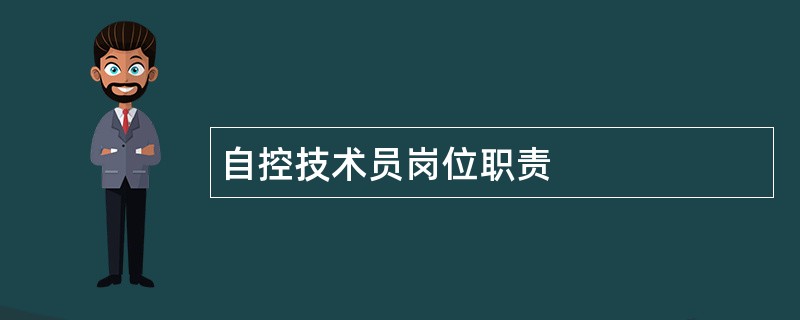 自控技术员岗位职责